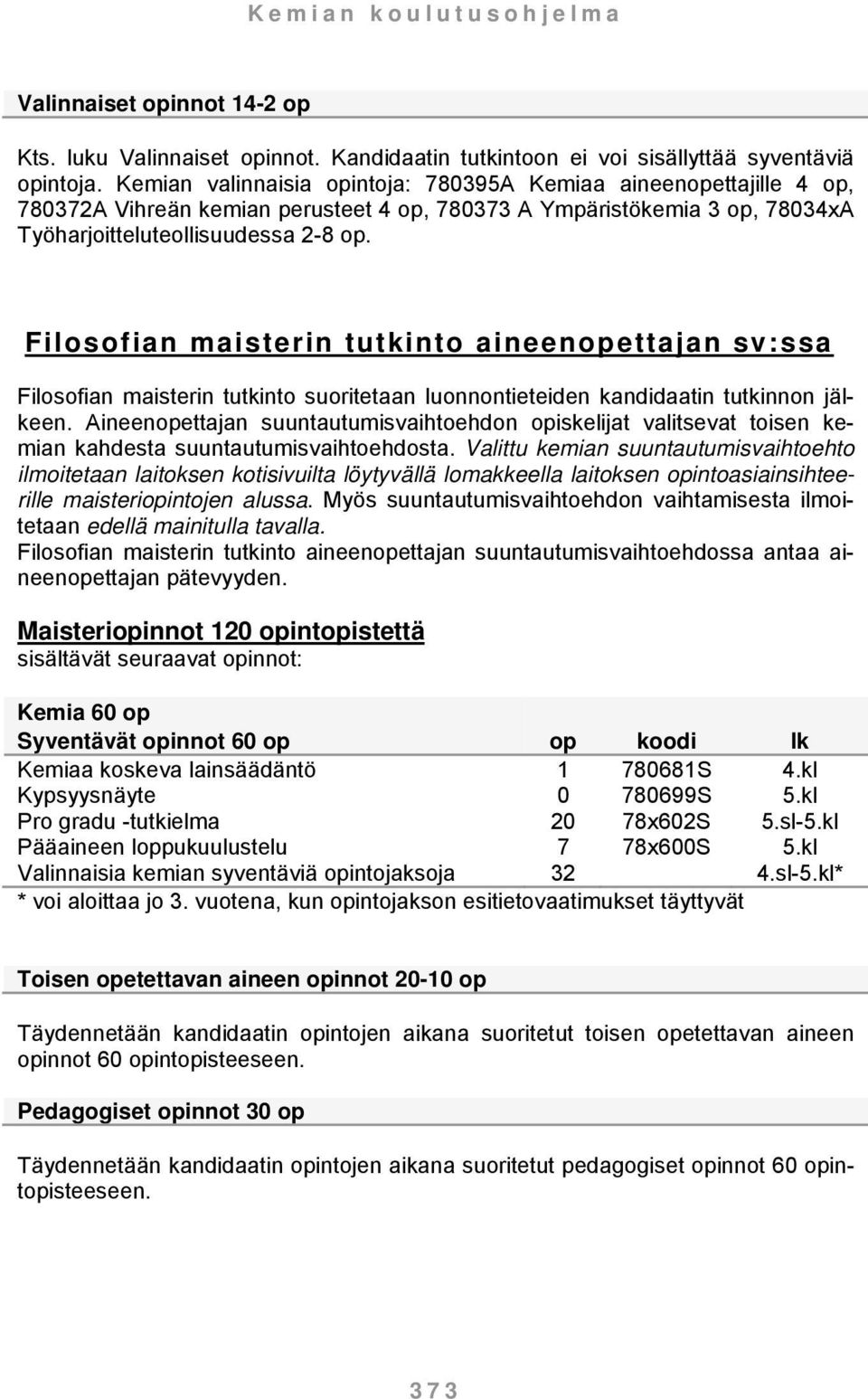 Kemian koulutusohjelma

Valinnaiset opinnot 14-2 op

Kts. luku Valinnaiset opinnot. Kandidaatin tutkintoon ei voi sisällyttää syventäviä opintoja. Kemian valinnaisia opintoja: 780395A Kemiaa aineenopettajille 4 op, 780372A Vihreän kemian perusteet 4 op, 780373 A Ympäristökemia 3 op, 78034xA Työharjoitteluteollisuudessa 2-8 op.

Filosofian maisterin tutkinto aineenopettajan sv:ssa

Filosofian maisterin tutkinto suoritetaan luonnontieteiden kandidaatin tutkinnon jälkeen. Aineenopettajan suuntautumisvaihtoehdon opiskelijat valitsevat toisen kemian kahdesta suuntautumisvaihtoehdosta. Valittu kemian suuntautumisvaihtoehto ilmoitetaan laitoksen kotisivuilta löytyvällä lomakkeella laitoksen opintoasiainsihteerille maisteriopintojen alussa. Myös suuntautumisvaihtoehdon vaihtamisesta ilmoitetaan edellä mainitulla tavalla.
Filosofian maisterin tutkinto aineenopettajan suuntautumisvaihtoehdossa antaa aineenopettajan pätevyyden.

Maisteriopinnot 120 opintopistettä
sisältävät seuraavat opinnot:

Kemia 60 op

| Syventävät opinnot 60 op | op | koodi | lk |
|---|---|---|---|
| Kemiaa koskeva lainsäädäntö | 1 | 780681S | 4.kl |
| Kypsyysnäyte | 0 | 780699S | 5.kl |
| Pro gradu -tutkielma | 20 | 78x602S | 5.sl-5.kl |
| Pääaineen loppukuulustelu | 7 | 78x600S | 5.kl |
| Valinnaisia kemian syventäviä opintojaksoja | 32 | | 4.sl-5.kl* |

* voi aloittaa jo 3. vuotena, kun opintojakson esitietovaatimukset täyttyvät

Toisen opetettavan aineen opinnot 20-10 op

Täydennetään kandidaatin opintojen aikana suoritetut toisen opetettavan aineen opinnot 60 opintopisteeseen.

Pedagogiset opinnot 30 op

Täydennetään kandidaatin opintojen aikana suoritetut pedagogiset opinnot 60 opintopisteeseen.

373